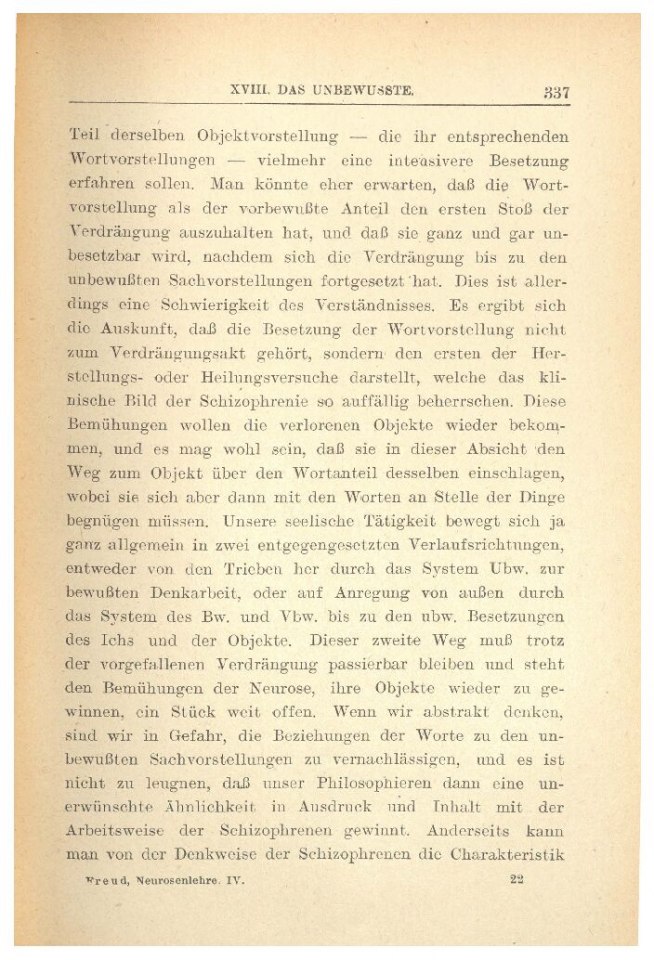 XVIII. DAS UNBEWUSSTE. 337

Teil derselben Objektvorstellung — die ihr entsprechenden Wortvorstellungen — vielmehr eine intensivere Besetzung erfahren sollen. Man könnte eher erwarten, daß die Wortvorstellung als der vorbewußte Anteil den ersten Stoß der Verdrängung auszuhalten hat, und daß sie ganz und gar unbesetzbar wird, nachdem sich die Verdrängung bis zu den unbewußten Sachvorstellungen fortgesetzt hat. Dies ist allerdings eine Schwierigkeit des Verständnisses. Es ergibt sich die Auskunft, daß die Besetzung der Wortvorstellung nicht zum Verdrängungsakt gehört, sondern den ersten der Herstellungs- oder Heilungsversuche darstellt, welche das klinische Bild der Schizophrenie so auffällig beherrschen. Diese Bemühungen wollen die verlorenen Objekte wieder bekommen, und es mag wohl sein, daß sie in dieser Absicht den Weg zum Objekt über den Wortanteil desselben einschlagen, wobei sie sich aber dann mit den Worten an Stelle der Dinge begnügen müssen. Unsere seelische Tätigkeit bewegt sich ja ganz allgemein in zwei entgegengesetzten Verlaufsrichtungen, entweder von den Trieben her durch das System Ubw. zur bewußten Denkarbeit, oder auf Anregung von außen durch das System des Bw. und Vbw. bis zu den ubw. Besetzungen des Ichs und der Objekte. Dieser zweite Weg muß trotz der vorgefallenen Verdrängung passierbar bleiben und steht den Bemühungen der Neurose, ihre Objekte wieder zu gewinnen, ein Stück weit offen. Wenn wir abstrakt denken, sind wir in Gefahr, die Beziehungen der Worte zu den unbewußten Sachvorstellungen zu vernachlässigen, und es ist nicht zu leugnen, daß unser Philosophieren dann eine unerwünschte Ähnlichkeit in Ausdruck und Inhalt mit der Arbeitsweise der Schizophrenen gewinnt. Anderseits kann man von der Denkweise der Schizophrenen die Charakteristik

Freud, Neurosenlehre. IV. 22